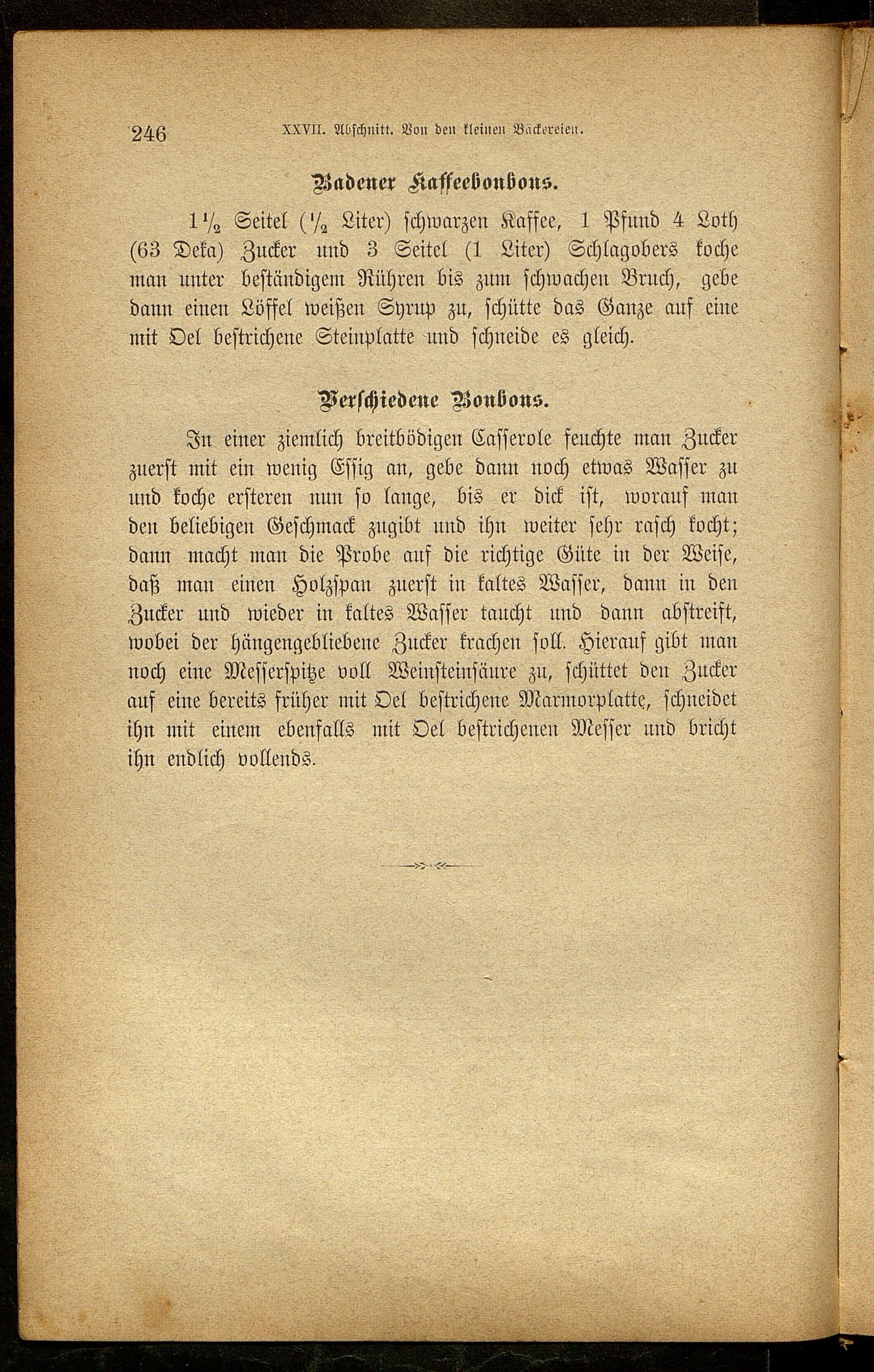 246 XXVII. Abschnitt. Von den kleinen Bäckereien.

Badener Kaffeebonbons.

$1\frac{1}{2}$ Seitel ($\frac{1}{2}$ Liter) schwarzen Kaffee, 1 Pfund 4 Loth (63 Deka) Zucker und 3 Seitel (1 Liter) Schlagobers koche man unter beständigem Rühren bis zum schwachen Bruch, gebe dann einen Löffel weißen Syrup zu, schütte das Ganze auf eine mit Oel bestrichene Steinplatte und schneide es gleich.

Verschiedene Bonbons.

In einer ziemlich breitbödigen Casserole feuchte man Zucker zuerst mit ein wenig Essig an, gebe dann noch etwas Wasser zu und koche ersteren nun so lange, bis er dick ist, worauf man den beliebigen Geschmack zugibt und ihn weiter sehr rasch kocht; dann macht man die Probe auf die richtige Güte in der Weise, daß man einen Holzspan zuerst in kaltes Wasser, dann in den Zucker und wieder in kaltes Wasser taucht und dann abstreift, wobei der hängengebliebene Zucker krachen soll. Hierauf gibt man noch eine Messerspitze voll Weinsteinsäure zu, schüttet den Zucker auf eine bereits früher mit Oel bestrichene Marmorplatte, schneidet ihn mit einem ebenfalls mit Oel bestrichenen Messer und bricht ihn endlich vollends.